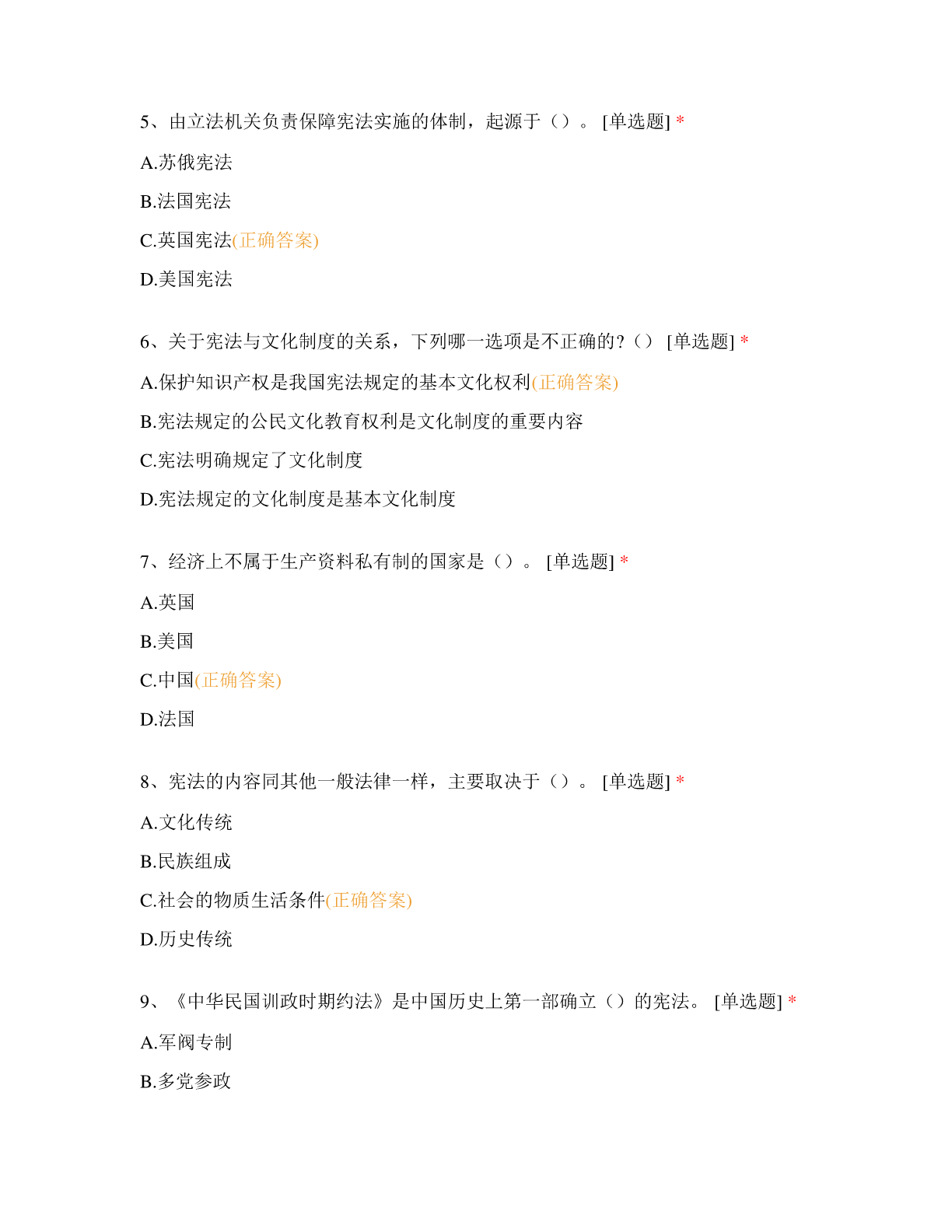 5、由立法机关负责保障宪法实施的体制，起源于（）。 [单选题] *

A.苏俄宪法

B.法国宪法

C.英国宪法(正确答案)

D.美国宪法

6、关于宪法与文化制度的关系，下列哪一选项是不正确的？（） [单选题] *

A.保护知识产权是我国宪法规定的基本文化权利(正确答案)

B.宪法规定的公民文化教育权利是文化制度的重要内容

C.宪法明确规定了文化制度

D.宪法规定的文化制度是基本文化制度

7、经济上不属于生产资料私有制的国家是（）。 [单选题] *

A.英国

B.美国

C.中国(正确答案)

D.法国

8、宪法的内容同其他一般法律一样，主要取决于（）。 [单选题] *

A.文化传统

B.民族组成

C.社会的物质生活条件(正确答案)

D.历史传统

9、《中华民国训政时期约法》是中国历史上第一部确立（）的宪法。 [单选题] *

A.军阀专制

B.多党参政